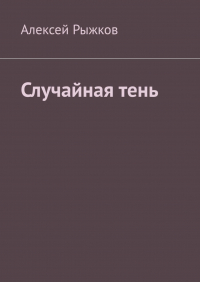 Алексей Рыжков

Случайная тень